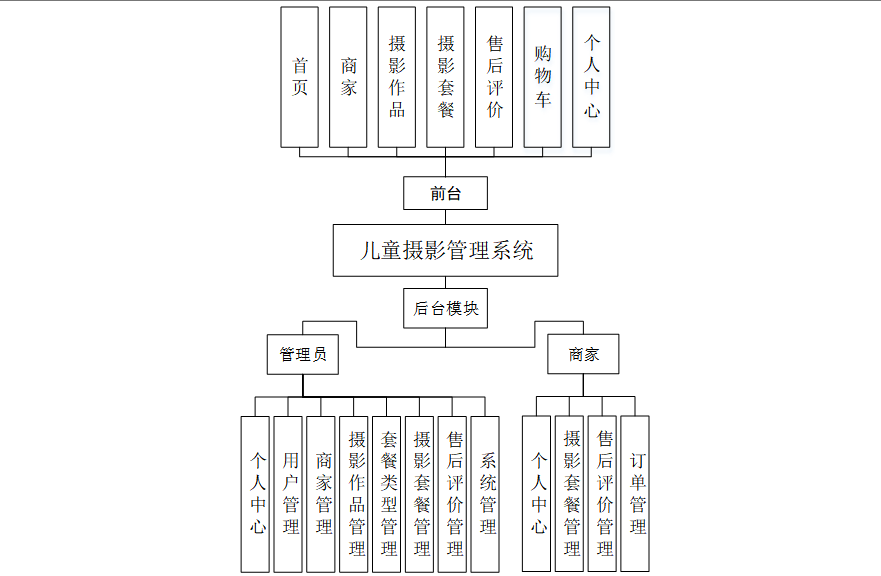 首页

商家

摄影作品

摄影套餐

售后评价

购物车

个人中心

前台

儿童摄影管理系统

后台模块

管理员

商家

个人中心

用户管理

商家管理

摄影作品管理

套餐类型管理

摄影套餐管理

售后评价管理

系统管理

个人中心

摄影套餐管理

售后评价管理

订单管理